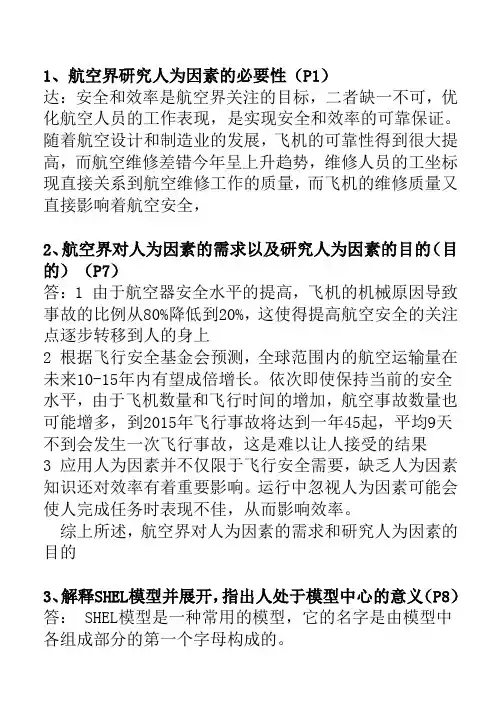 1、航空界研究人为因素的必要性（P1）
达：安全和效率是航空界关注的目标，二者缺一不可，优化航空人员的工作表现，是实现安全和效率的可靠保证。随着航空设计和制造业的发展，飞机的可靠性得到很大提高，而航空维修差错今年呈上升趋势，维修人员的工坐标现直接关系到航空维修工作的质量，而飞机的维修质量又直接影响着航空安全，

2、航空界对人为因素的需求以及研究人为因素的目的（目的）（P7）
答：1 由于航空器安全水平的提高，飞机的机械原因导致事故的比例从80%降低到20%，这使得提高航空安全的关注点逐步转移到人的身上
2 根据飞行安全基金会预测，全球范围内的航空运输量在未来10-15年内有望成倍增长。依次即使保持当前的安全水平，由于飞机数量和飞行时间的增加，航空事故数量也可能增多，到2015年飞行事故将达到一年45起，平均9天不到会发生一次飞行事故，这是难以让人接受的结果
3 应用人为因素并不仅限于飞行安全需要，缺乏人为因素知识还对效率有着重要影响。运行中忽视人为因素可能会使人完成任务时表现不佳，从而影响效率。
综上所述，航空界对人为因素的需求和研究人为因素的目的

3、解释SHEL模型并展开，指出人处于模型中心的意义（P8）
答： SHEL模型是一种常用的模型，它的名字是由模型中各组成部分的第一个字母构成的。